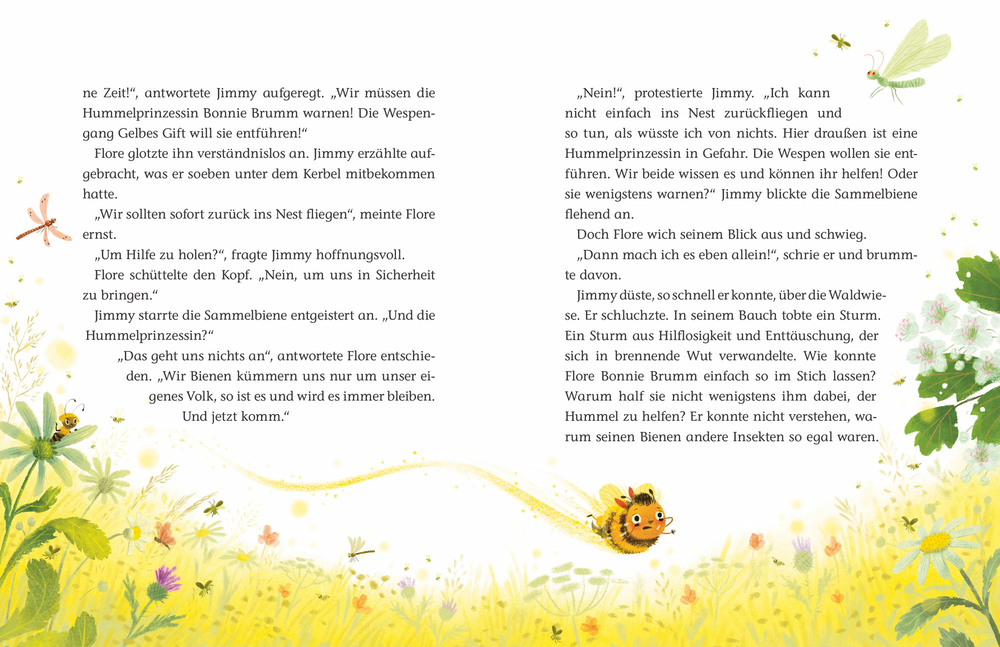 ne Zeit!“, antwortete Jimmy aufgeregt. „Wir müssen die Hummelprinzessin Bonnie Brumm warnen! Die Wespengang Gelbes Gift will sie entführen!“

Flore glotzte ihn verständnislos an. Jimmy erzählte aufgebracht, was er soeben unter dem Kerbel mitbekommen hatte.

„Wir sollten sofort zurück ins Nest fliegen“, meinte Flore ernst.

„Um Hilfe zu holen?“, fragte Jimmy hoffnungsvoll.

Flore schüttelte den Kopf. „Nein, um uns in Sicherheit zu bringen.“

Jimmy starrte die Sammelbiene entgeistert an. „Und die Hummelprinzessin?“

„Das geht uns nichts an“, antwortete Flore entschieden. „Wir Bienen kümmern uns nur um unser eigenes Volk, so ist es und wird es immer bleiben. Und jetzt komm.“

„Nein!“, protestierte Jimmy. „Ich kann nicht einfach ins Nest zurückfliegen und so tun, als wüsste ich von nichts. Hier draußen ist eine Hummelprinzessin in Gefahr. Die Wespen wollen sie entführen. Wir beide wissen es und können ihr helfen! Oder sie wenigstens warnen?“ Jimmy blickte die Sammelbiene flehend an.

Doch Flore wich seinem Blick aus und schwieg.

„Dann mach ich es eben allein!“, schrie er und brummte davon.

Jimmy düste, so schnell er konnte, über die Waldwiese. Er schluchzte. In seinem Bauch tobte ein Sturm. Ein Sturm aus Hilflosigkeit und Enttäuschung, der sich in brennende Wut verwandelte. Wie konnte Flore Bonnie Brumm einfach so im Stich lassen? Warum half sie nicht wenigstens ihm dabei, der Hummel zu helfen? Er konnte nicht verstehen, warum seinen Bienen andere Insekten so egal waren.